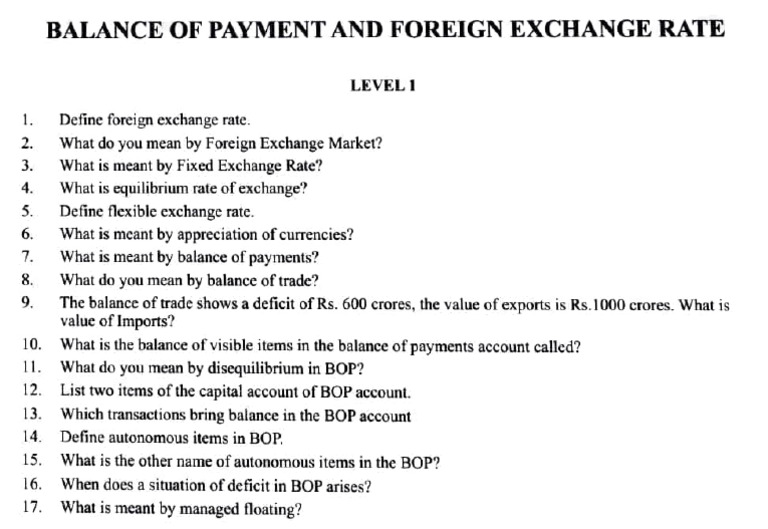 BALANCE OF PAYMENT AND FOREIGN EXCHANGE RATE

LEVEL 1

1. Define foreign exchange rate.
2. What do you mean by Foreign Exchange Market?
3. What is meant by Fixed Exchange Rate?
4. What is equilibrium rate of exchange?
5. Define flexible exchange rate.
6. What is meant by appreciation of currencies?
7. What is meant by balance of payments?
8. What do you mean by balance of trade?
9. The balance of trade shows a deficit of Rs. 600 crores, the value of exports is Rs.1000 crores. What is value of Imports?
10. What is the balance of visible items in the balance of payments account called?
11. What do you mean by disequilibrium in BOP?
12. List two items of the capital account of BOP account.
13. Which transactions bring balance in the BOP account
14. Define autonomous items in BOP.
15. What is the other name of autonomous items in the BOP?
16. When does a situation of deficit in BOP arises?
17. What is meant by managed floating?